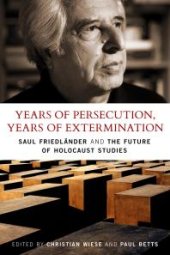 YEARS OF PERSECUTION, YEARS OF EXTERMINATION

SAUL FRIEDLÄNDER AND THE FUTURE OF HOLOCAUST STUDIES

EDITED BY CHRISTIAN WIESE AND PAUL BETTS